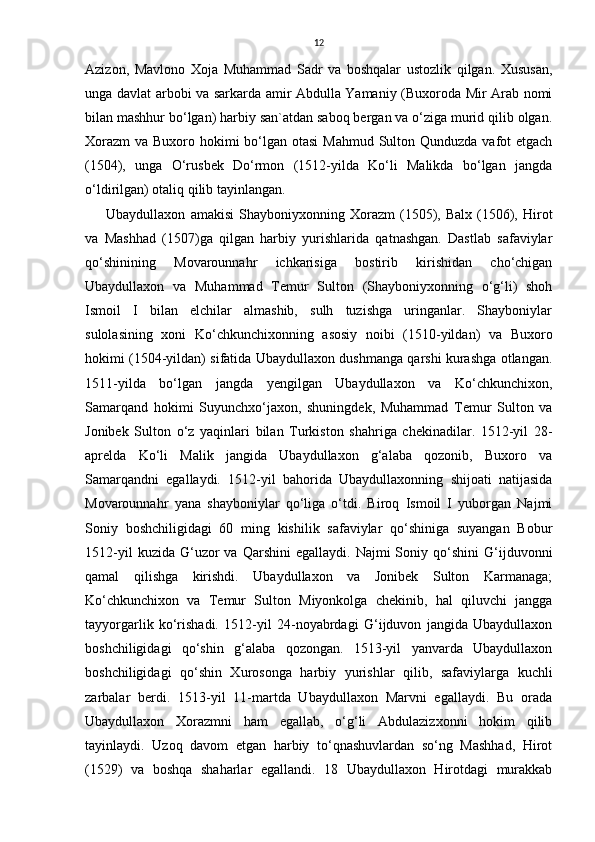 12

Azizon, Mavlono Xoja Muhammad Sadr va boshqalar ustozlik qilgan. Xususan, unga davlat arbobi va sarkarda amir Abdulla Yamaniy (Buxoroda Mir Arab nomi bilan mashhur bo‘lgan) harbiy san`atdan saboq bergan va o‘ziga murid qilib olgan. Xorazm va Buxoro hokimi bo‘lgan otasi Mahmud Sulton Qunduzda vafot etgach (1504), unga O‘rusbek Do‘rmon (1512-yilda Ko‘li Malikda bo‘lgan jangda o‘ldirilgan) otaliq qilib tayinlangan.

Ubaydullaxon amakisi Shayboniyxonning Xorazm (1505), Balx (1506), Hirot va Mashhad (1507)ga qilgan harbiy yurishlarida qatnashgan. Dastlab safaviylar qo‘shinining Movarounnahr ichkarisiga bostirib kirishidan cho‘chigan Ubaydullaxon va Muhammad Temur Sulton (Shayboniyxonning o‘g‘li) shoh Ismoil I bilan elchilar almashib, sulh tuzishga uringanlar. Shayboniylar sulolasining xoni Ko‘chkunchixonning asosiy noibi (1510-yildan) va Buxoro hokimi (1504-yildan) sifatida Ubaydullaxon dushmanga qarshi kurashga otlangan. 1511-yilda bo‘lgan jangda yengilgan Ubaydullaxon va Ko‘chkunchixon, Samarqand hokimi Suyunchxo‘jaxon, shuningdek, Muhammad Temur Sulton va Jonibek Sulton o‘z yaqinlari bilan Turkiston shahriga chekinadilar. 1512-yil 28-aprelda Ko‘li Malik jangida Ubaydullaxon g‘alaba qozonib, Buxoro va Samarqandni egallaydi. 1512-yil bahorida Ubaydullaxonning shijoati natijasida Movarounnahr yana shayboniylar qo‘liga o‘tdi. Biroq Ismoil I yuborgan Najmi Soniy boshchiligidagi 60 ming kishilik safaviylar qo‘shiniga suyangan Bobur 1512-yil kuzida G‘uzor va Qarshini egallaydi. Najmi Soniy qo‘shini G‘ijduvonni qamal qilishga kirishdi. Ubaydullaxon va Jonibek Sulton Karmanaga; Ko‘chkunchixon va Temur Sulton Miyonkolga chekinib, hal qiluvchi jangga tayyorgarlik ko‘rishadi. 1512-yil 24-noyabrdagi G‘ijduvon jangida Ubaydullaxon boshchiligidagi qo‘shin g‘alaba qozongan. 1513-yil yanvarda Ubaydullaxon boshchiligidagi qo‘shin Xurosonga harbiy yurishlar qilib, safaviylarga kuchli zarbalar berdi. 1513-yil 11-martda Ubaydullaxon Marvni egallaydi. Bu orada Ubaydullaxon Xorazmni ham egallab, o‘g‘li Abdulazizxonni hokim qilib tayinlaydi. Uzoq davom etgan harbiy to‘qnashuvlardan so‘ng Mashhad, Hirot (1529) va boshqa shaharlar egallandi. 18 Ubaydullaxon Hirotdagi murakkab